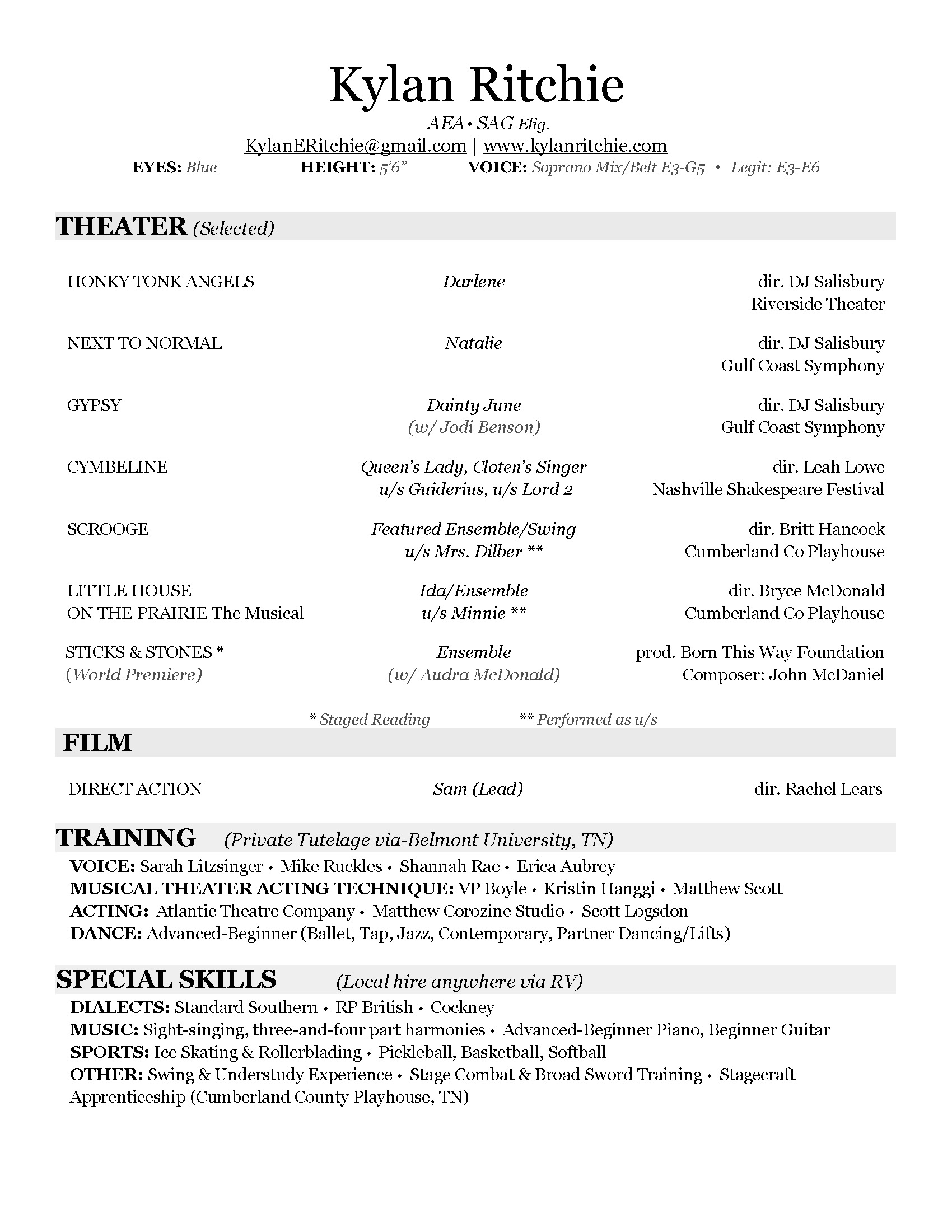 Kylan Ritchie
AEA • SAG Elig.
KylanERitchie@gmail.com | www.kylanritchie.com
EYES: Blue HEIGHT: 5'6" VOICE: Soprano Mix/Belt E3-G5 • Legit: E3-E6

THEATER (Selected)

| | | |
|---|---|---|
| HONKY TONK ANGELS | Darlene | dir. DJ Salisbury Riverside Theater |
| NEXT TO NORMAL | Natalie | dir. DJ Salisbury Gulf Coast Symphony |
| GYPSY | Dainty June (w/ Jodi Benson) | dir. DJ Salisbury Gulf Coast Symphony |
| CYMBELINE | Queen's Lady, Cloten's Singer u/s Guiderius, u/s Lord 2 | dir. Leah Lowe Nashville Shakespeare Festival |
| SCROOGE | Featured Ensemble/Swing u/s Mrs. Dilber ** | dir. Britt Hancock Cumberland Co Playhouse |
| LITTLE HOUSE ON THE PRAIRIE The Musical | Ida/Ensemble u/s Minnie ** | dir. Bryce McDonald Cumberland Co Playhouse |
| STICKS & STONES * (World Premiere) | Ensemble (w/ Audra McDonald) | prod. Born This Way Foundation Composer: John McDaniel |

* Staged Reading ** Performed as u/s

FILM

| | | |
|---|---|---|
| DIRECT ACTION | Sam (Lead) | dir. Rachel Lears |

TRAINING (Private Tutelage via-Belmont University, TN)
VOICE: Sarah Litzsinger • Mike Ruckles • Shannah Rae • Erica Aubrey
MUSICAL THEATER ACTING TECHNIQUE: VP Boyle • Kristin Hanggi • Matthew Scott
ACTING: Atlantic Theatre Company • Matthew Corozine Studio • Scott Logsdon
DANCE: Advanced-Beginner (Ballet, Tap, Jazz, Contemporary, Partner Dancing/Lifts)

SPECIAL SKILLS (Local hire anywhere via RV)
DIALECTS: Standard Southern • RP British • Cockney
MUSIC: Sight-singing, three-and-four part harmonies • Advanced-Beginner Piano, Beginner Guitar
SPORTS: Ice Skating & Rollerblading • Pickleball, Basketball, Softball
OTHER: Swing & Understudy Experience • Stage Combat & Broad Sword Training • Stagecraft Apprenticeship (Cumberland County Playhouse, TN)